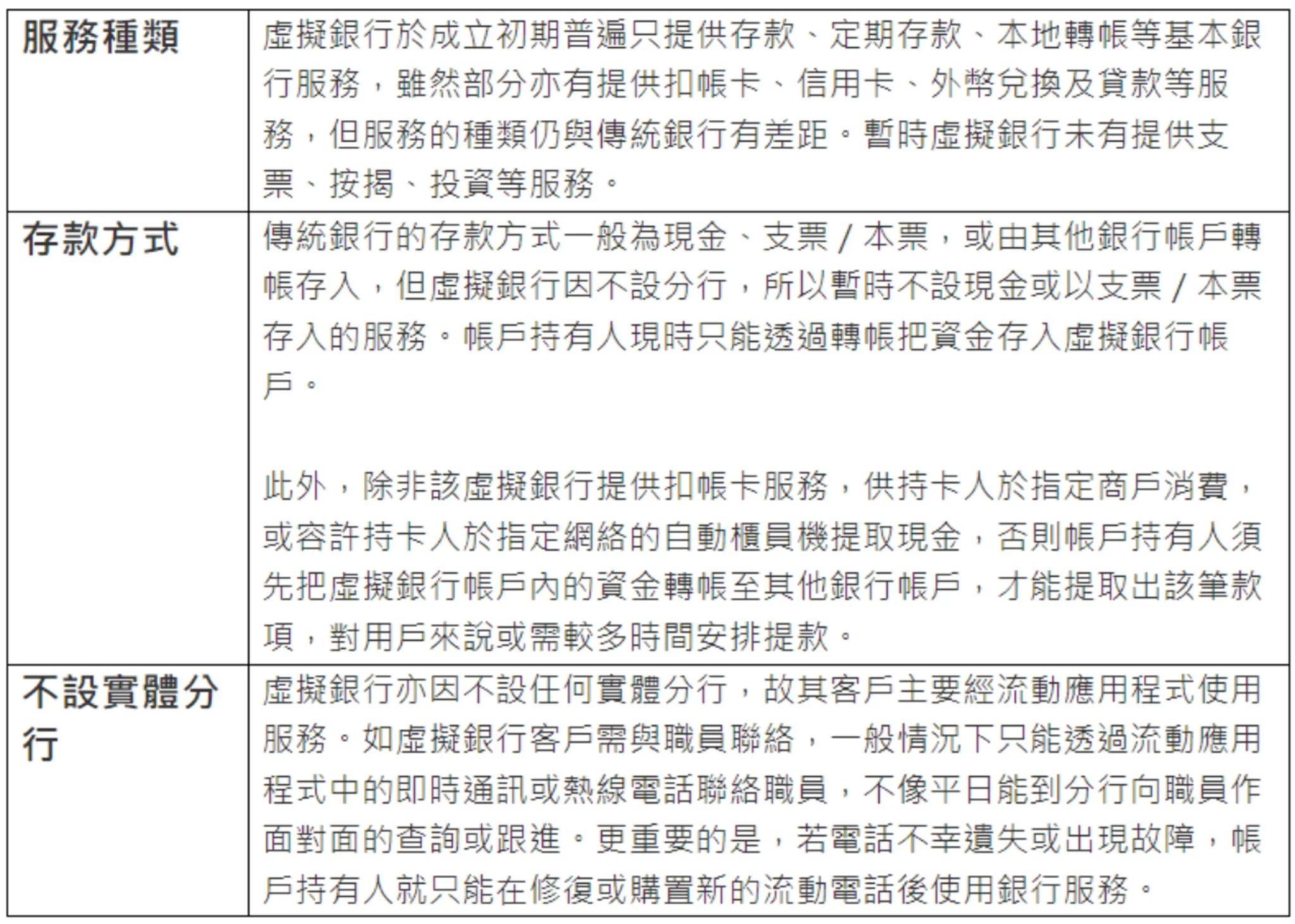 | | |
|---|---|
| 服務種類 | 虛擬銀行於成立初期普遍只提供存款、定期存款、本地轉帳等基本銀行服務，雖然部分亦有提供扣帳卡、信用卡、外幣兌換及貸款等服務，但服務的種類仍與傳統銀行有差距。暫時虛擬銀行未有提供支票、按揭、投資等服務。 |
| 存款方式 | 傳統銀行的存款方式一般為現金、支票 / 本票，或由其他銀行帳戶轉帳存入，但虛擬銀行因不設分行，所以暫時不設現金或以支票 / 本票存入的服務。帳戶持有人現時只能透過轉帳把資金存入虛擬銀行帳戶。<br><br>此外，除非該虛擬銀行提供扣帳卡服務，供持卡人於指定商戶消費，或容許持卡人於指定網絡的自動櫃員機提取現金，否則帳戶持有人須先把虛擬銀行帳戶內的資金轉帳至其他銀行帳戶，才能提取出該筆款項，對用戶來說或需較多時間安排提款。 |
| 不設實體分行 | 虛擬銀行亦因不設任何實體分行，故其客戶主要經流動應用程式使用服務。如虛擬銀行客戶需與職員聯絡，一般情況下只能透過流動應用程式中的即時通訊或熱線電話聯絡職員，不像平日能到分行向職員作面對面的查詢或跟進。更重要的是，若電話不幸遺失或出現故障，帳戶持有人就只能在修復或購置新的流動電話後使用銀行服務。 |